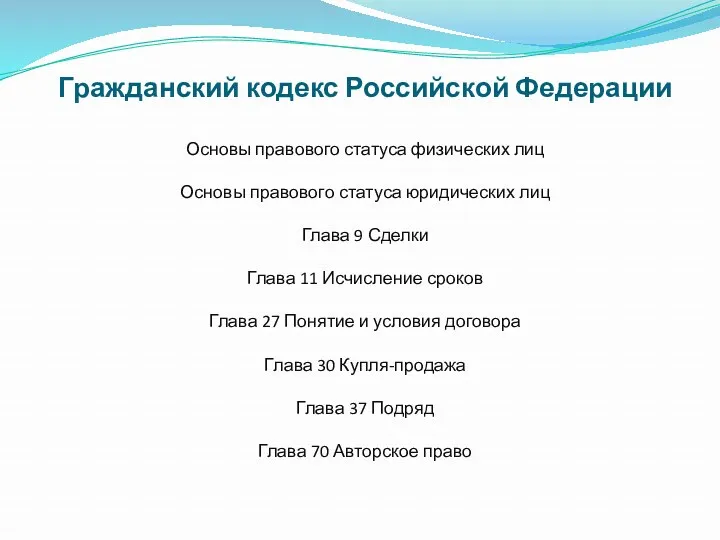 Гражданский кодекс Российской Федерации

Основы правового статуса физических лиц

Основы правового статуса юридических лиц

Глава 9 Сделки

Глава 11 Исчисление сроков

Глава 27 Понятие и условия договора

Глава 30 Купля-продажа

Глава 37 Подряд

Глава 70 Авторское право